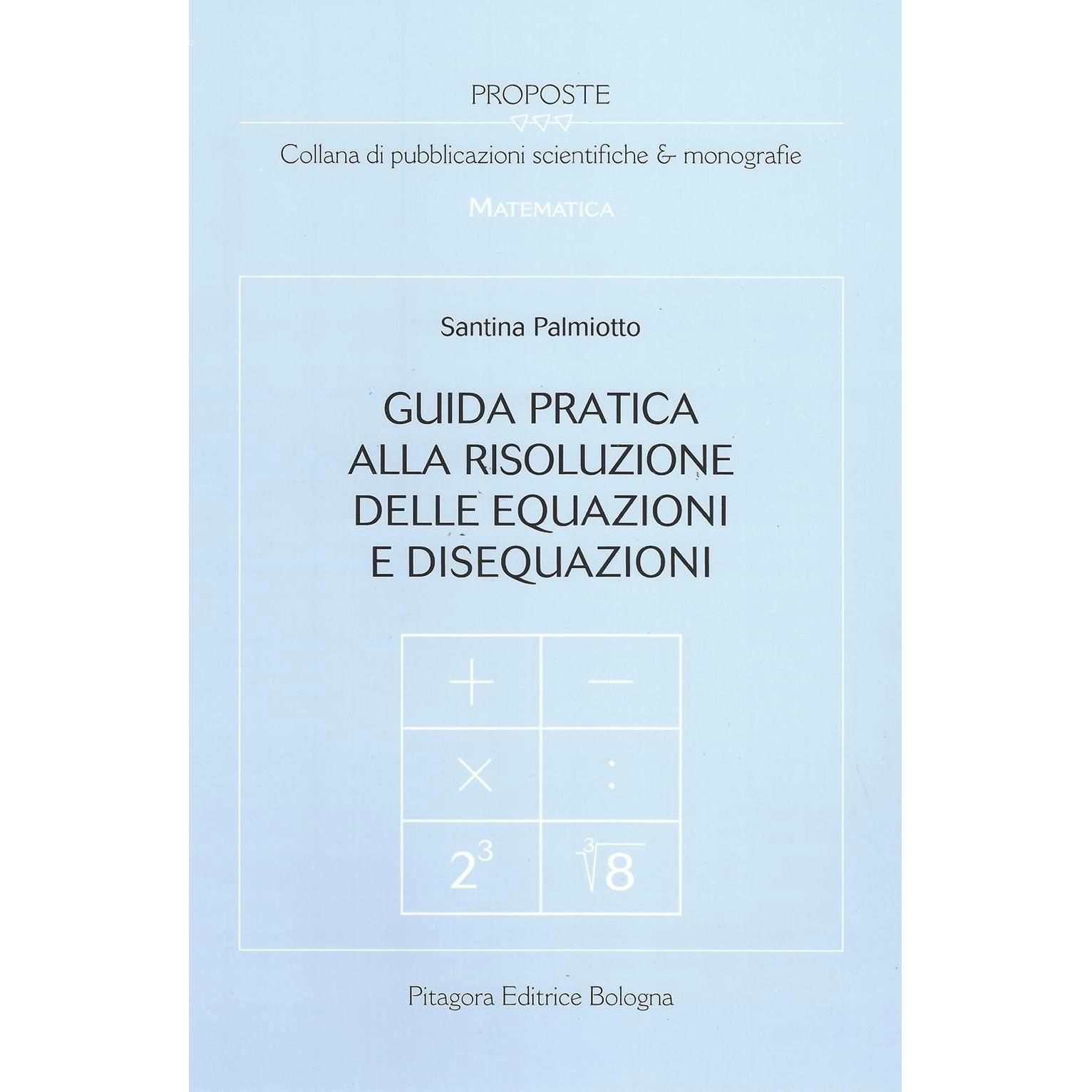 PROPOSTE

Collana di pubblicazioni scientifiche & monografie

MATEMATICA

Santina Palmiotto

GUIDA PRATICA
ALLA RISOLUZIONE
DELLE EQUAZIONI
E DISEQUAZIONI

| + | − |
|---|---|
| × | : |
| $2^3$ | $\sqrt[3]{8}$ |

Pitagora Editrice Bologna